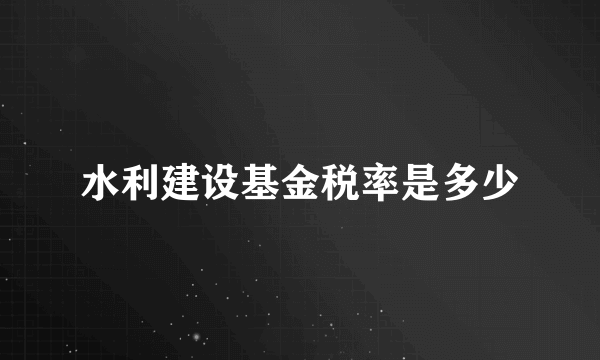 水利建设基金税率是多少